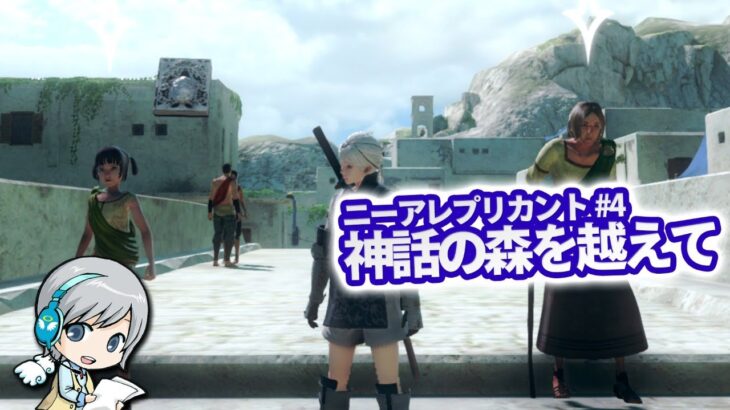 ニーアレプリカント #4
神話の森を越えて